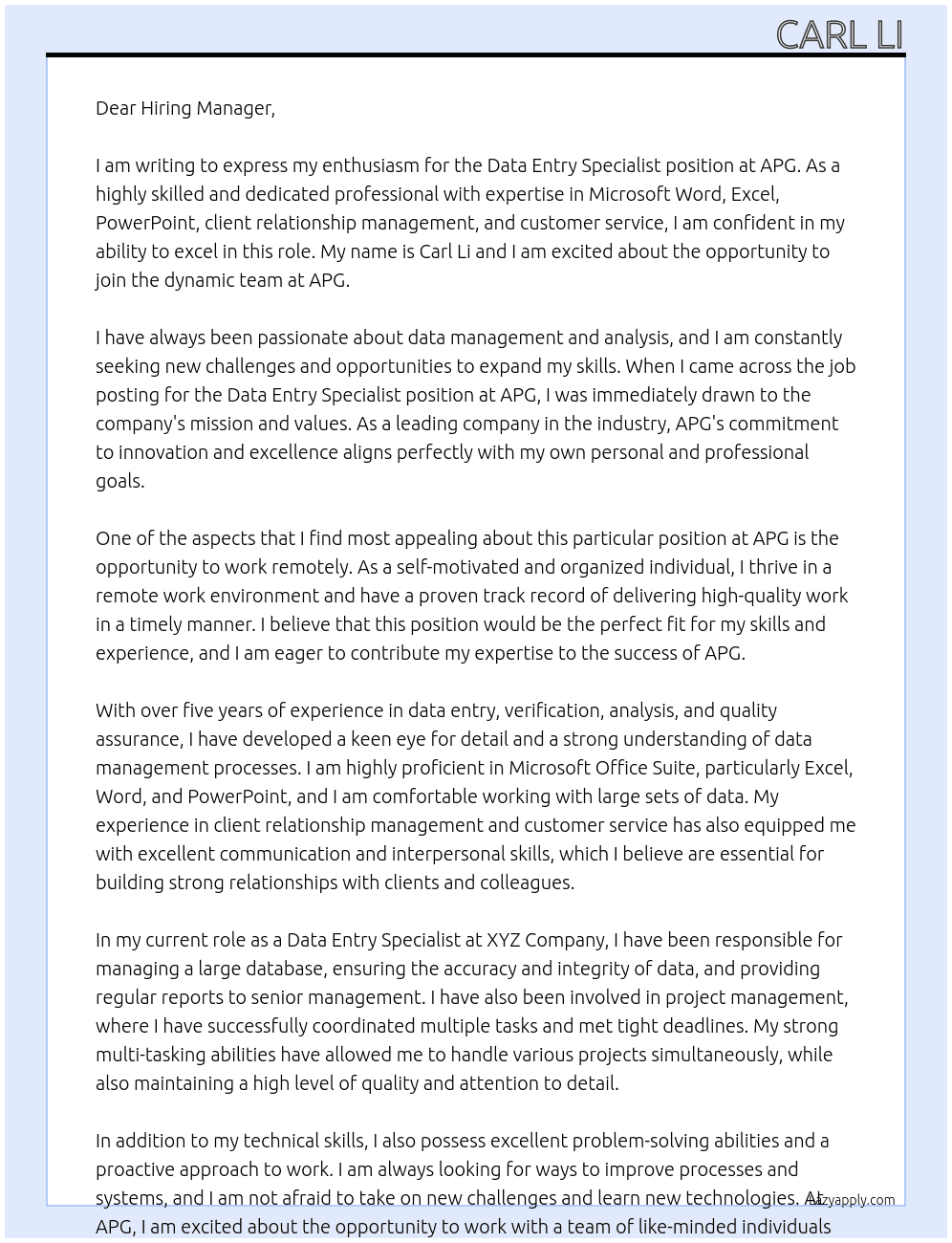 CARL LI

Dear Hiring Manager,

I am writing to express my enthusiasm for the Data Entry Specialist position at APG. As a highly skilled and dedicated professional with expertise in Microsoft Word, Excel, PowerPoint, client relationship management, and customer service, I am confident in my ability to excel in this role. My name is Carl Li and I am excited about the opportunity to join the dynamic team at APG.

I have always been passionate about data management and analysis, and I am constantly seeking new challenges and opportunities to expand my skills. When I came across the job posting for the Data Entry Specialist position at APG, I was immediately drawn to the company's mission and values. As a leading company in the industry, APG's commitment to innovation and excellence aligns perfectly with my own personal and professional goals.

One of the aspects that I find most appealing about this particular position at APG is the opportunity to work remotely. As a self-motivated and organized individual, I thrive in a remote work environment and have a proven track record of delivering high-quality work in a timely manner. I believe that this position would be the perfect fit for my skills and experience, and I am eager to contribute my expertise to the success of APG.

With over five years of experience in data entry, verification, analysis, and quality assurance, I have developed a keen eye for detail and a strong understanding of data management processes. I am highly proficient in Microsoft Office Suite, particularly Excel, Word, and PowerPoint, and I am comfortable working with large sets of data. My experience in client relationship management and customer service has also equipped me with excellent communication and interpersonal skills, which I believe are essential for building strong relationships with clients and colleagues.

In my current role as a Data Entry Specialist at XYZ Company, I have been responsible for managing a large database, ensuring the accuracy and integrity of data, and providing regular reports to senior management. I have also been involved in project management, where I have successfully coordinated multiple tasks and met tight deadlines. My strong multi-tasking abilities have allowed me to handle various projects simultaneously, while also maintaining a high level of quality and attention to detail.

In addition to my technical skills, I also possess excellent problem-solving abilities and a proactive approach to work. I am always looking for ways to improve processes and systems, and I am not afraid to take on new challenges and learn new technologies. At APG, I am excited about the opportunity to work with a team of like-minded individuals

lazyapply.com